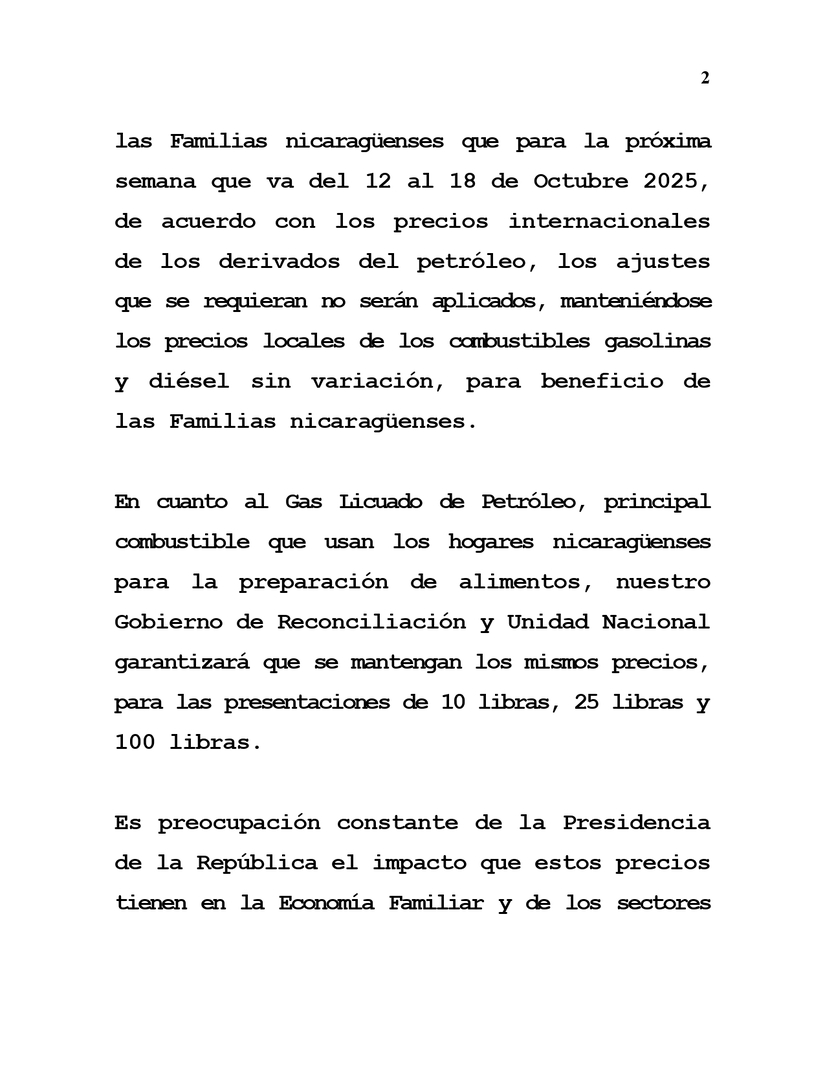 2

las Familias nicaragüenses que para la próxima semana que va del 12 al 18 de Octubre 2025, de acuerdo con los precios internacionales de los derivados del petróleo, los ajustes que se requieran no serán aplicados, manteniéndose los precios locales de los combustibles gasolinas y diésel sin variación, para beneficio de las Familias nicaragüenses.

En cuanto al Gas Licuado de Petróleo, principal combustible que usan los hogares nicaragüenses para la preparación de alimentos, nuestro Gobierno de Reconciliación y Unidad Nacional garantizará que se mantengan los mismos precios, para las presentaciones de 10 libras, 25 libras y 100 libras.

Es preocupación constante de la Presidencia de la República el impacto que estos precios tienen en la Economía Familiar y de los sectores